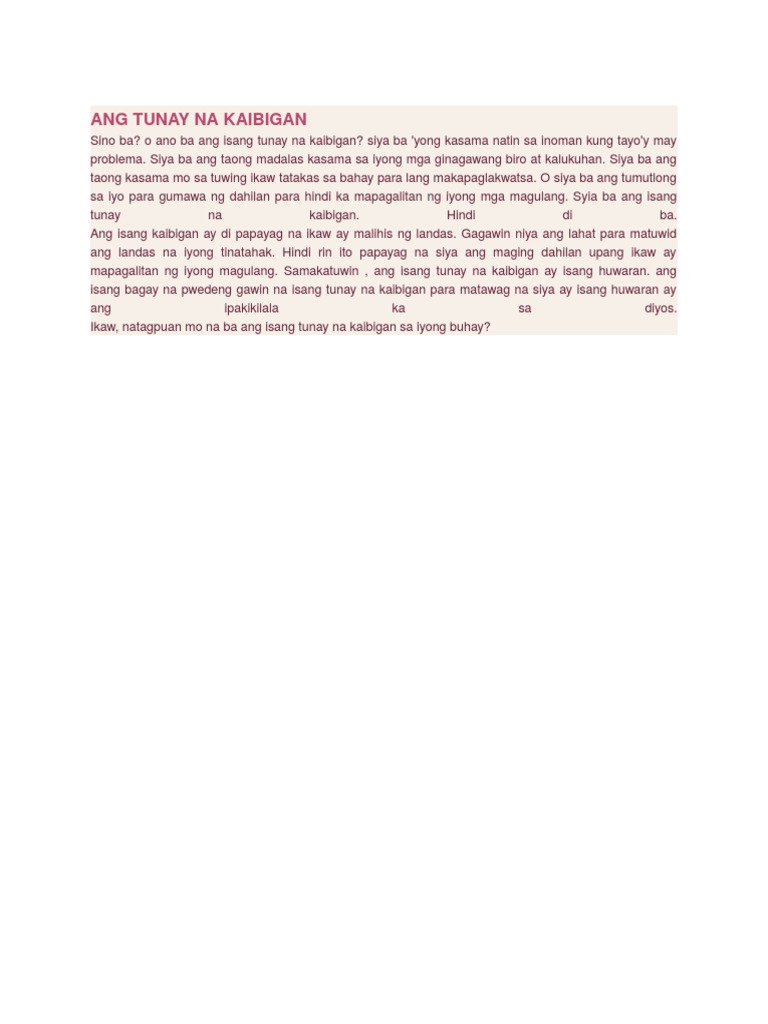 ANG TUNAY NA KAIBIGAN

Sino ba? o ano ba ang isang tunay na kaibigan? siya ba 'yong kasama natin sa inoman kung tayo'y may problema. Siya ba ang taong madalas kasama sa iyong mga ginagawang biro at kalukuhan. Siya ba ang taong kasama mo sa tuwing ikaw tatakas sa bahay para lang makapaglakwatsa. O siya ba ang tumutlong sa iyo para gumawa ng dahilan para hindi ka mapagalitan ng iyong mga magulang. Syia ba ang isang tunay na kaibigan. Hindi di ba.

Ang isang kaibigan ay di papayag na ikaw ay malihis ng landas. Gagawin niya ang lahat para matuwid ang landas na iyong tinatahak. Hindi rin ito papayag na siya ang maging dahilan upang ikaw ay mapagalitan ng iyong magulang. Samakatuwin , ang isang tunay na kaibigan ay isang huwaran. ang isang bagay na pwedeng gawin na isang tunay na kaibigan para matawag na siya ay isang huwaran ay ang ipakikilala ka sa diyos.

Ikaw, natagpuan mo na ba ang isang tunay na kaibigan sa iyong buhay?